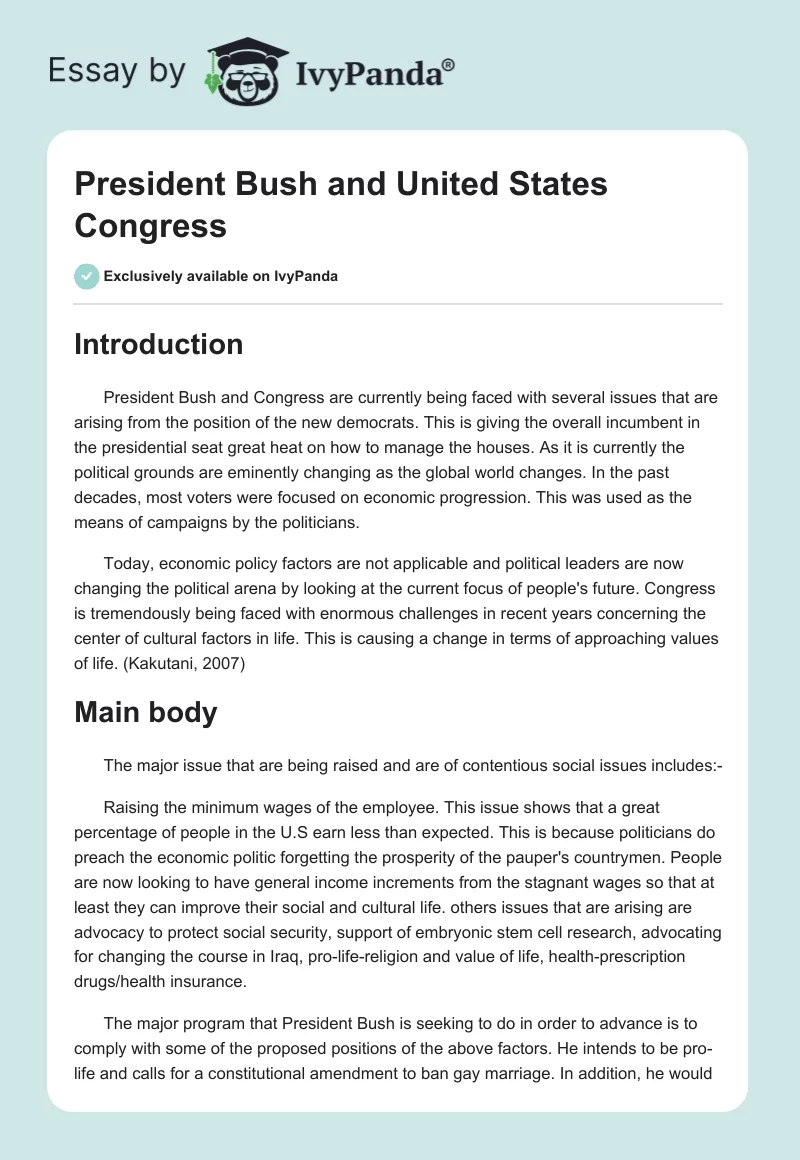 Essay by IvyPanda®

President Bush and United States Congress

Exclusively available on IvyPanda

Introduction

President Bush and Congress are currently being faced with several issues that are arising from the position of the new democrats. This is giving the overall incumbent in the presidential seat great heat on how to manage the houses. As it is currently the political grounds are eminently changing as the global world changes. In the past decades, most voters were focused on economic progression. This was used as the means of campaigns by the politicians.

Today, economic policy factors are not applicable and political leaders are now changing the political arena by looking at the current focus of people's future. Congress is tremendously being faced with enormous challenges in recent years concerning the center of cultural factors in life. This is causing a change in terms of approaching values of life. (Kakutani, 2007)

Main body

The major issue that are being raised and are of contentious social issues includes:-

Raising the minimum wages of the employee. This issue shows that a great percentage of people in the U.S earn less than expected. This is because politicians do preach the economic politic forgetting the prosperity of the pauper's countrymen. People are now looking to have general income increments from the stagnant wages so that at least they can improve their social and cultural life. others issues that are arising are advocacy to protect social security, support of embryonic stem cell research, advocating for changing the course in Iraq, pro-life-religion and value of life, health-prescription drugs/health insurance.

The major program that President Bush is seeking to do in order to advance is to comply with some of the proposed positions of the above factors. He intends to be pro-life and calls for a constitutional amendment to ban gay marriage. In addition, he would